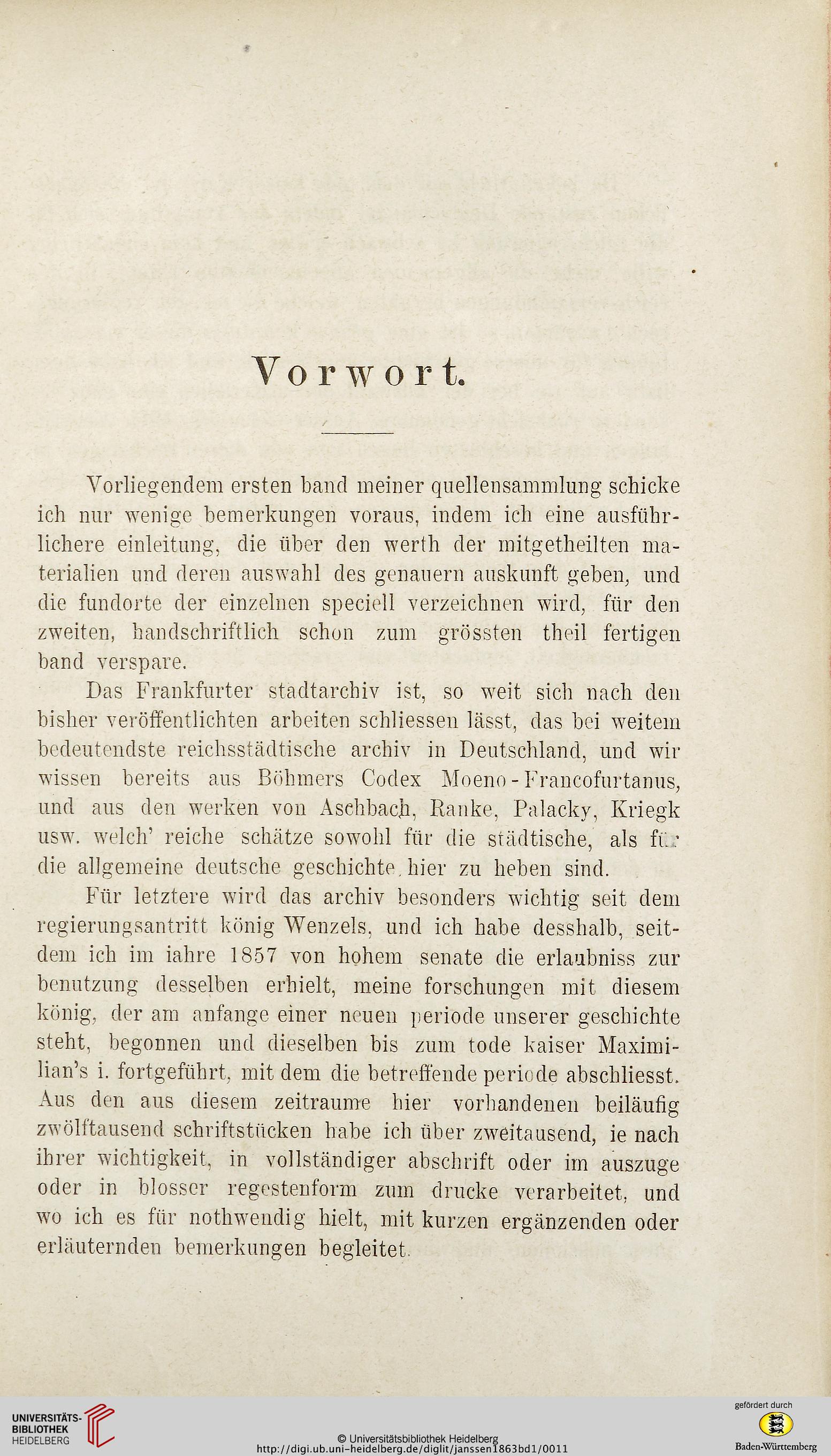 Vorwort.

Vorliegendem ersten band meiner quellensammlung schicke ich nur wenige bemerkungen voraus, indem ich eine ausführlichere einleitung, die über den werth der mitgetheilten materialien und deren auswahl des genauern auskunft geben, und die fundorte der einzelnen speciell verzeichnen wird, für den zweiten, handschriftlich schon zum grössten theil fertigen band verspare.

Das Frankfurter stadtarchiv ist, so weit sich nach den bisher veröffentlichten arbeiten schliessen lässt, das bei weitem bedeutendste reichsstädtische archiv in Deutschland, und wir wissen bereits aus Böhmers Codex Moeno-Francofurtanus, und aus den werken von Aschbach, Ranke, Palacky, Kriegk usw. welch' reiche schätze sowohl für die städtische, als für die allgemeine deutsche geschichte hier zu heben sind.

Für letztere wird das archiv besonders wichtig seit dem regierungsantritt könig Wenzels, und ich habe desshalb, seitdem ich im iahre 1857 von hohem senate die erlaubniss zur benutzung desselben erhielt, meine forschungen mit diesem könig, der am anfange einer neuen periode unserer geschichte steht, begonnen und dieselben bis zum tode kaiser Maximilian's i. fortgeführt, mit dem die betreffende periode abschliesst. Aus den aus diesem zeitraume hier vorhandenen beiläufig zwölftausend schriftstücken habe ich über zweitausend, ie nach ihrer wichtigkeit, in vollständiger abschrift oder im auszuge oder in blosser regestenform zum drucke verarbeitet, und wo ich es für nothwendig hielt, mit kurzen ergänzenden oder erläuternden bemerkungen begleitet.

UNIVERSITÄTS-BIBLIOTHEK HEIDELBERG
© Universitätsbibliothek Heidelberg
http://digi.ub.uni-heidelberg.de/diglit/janssen1863bd1/0011
gefördert durch
Baden-Württemberg